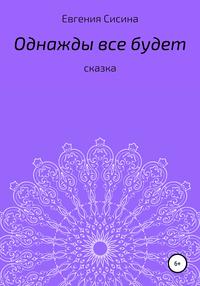 Евгения Сисина

Однажды все будет

сказка

6+